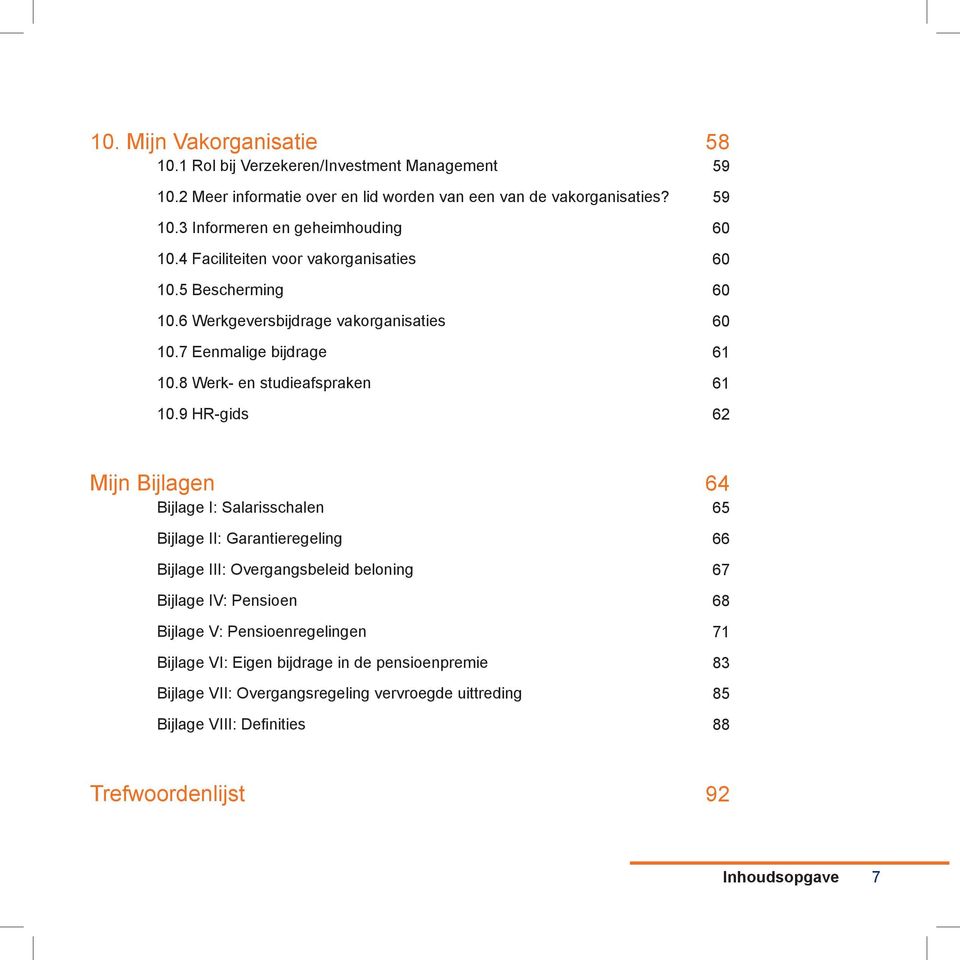 10. Mijn Vakorganisatie 58

10.1 Rol bij Verzekeren/Investment Management 59

10.2 Meer informatie over en lid worden van een van de vakorganisaties? 59

10.3 Informeren en geheimhouding 60

10.4 Faciliteiten voor vakorganisaties 60

10.5 Bescherming 60

10.6 Werkgeversbijdrage vakorganisaties 60

10.7 Eenmalige bijdrage 61

10.8 Werk- en studieafspraken 61

10.9 HR-gids 62

Mijn Bijlagen 64

Bijlage I: Salarisschalen 65

Bijlage II: Garantieregeling 66

Bijlage III: Overgangsbeleid beloning 67

Bijlage IV: Pensioen 68

Bijlage V: Pensioenregelingen 71

Bijlage VI: Eigen bijdrage in de pensioenpremie 83

Bijlage VII: Overgangsregeling vervroegde uittreding 85

Bijlage VIII: Definities 88

Trefwoordenlijst 92

Inhoudsopgave 7